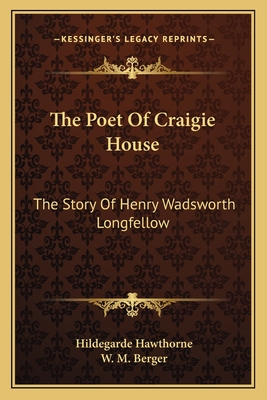 —KESSINGER'S LEGACY REPRINTS—

The Poet Of Craigie House

The Story Of Henry Wadsworth Longfellow

Hildegarde Hawthorne
W. M. Berger